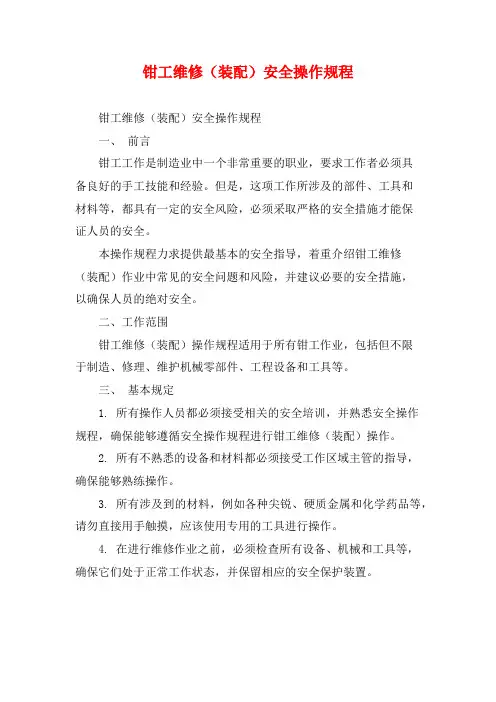 钳工维修（装配）安全操作规程

钳工维修（装配）安全操作规程

一、 前言

钳工工作是制造业中一个非常重要的职业，要求工作者必须具备良好的手工技能和经验。但是，这项工作所涉及的部件、工具和材料等，都具有一定的安全风险，必须采取严格的安全措施才能保证人员的安全。

本操作规程力求提供最基本的安全指导，着重介绍钳工维修（装配）作业中常见的安全问题和风险，并建议必要的安全措施，以确保人员的绝对安全。

二、工作范围

钳工维修（装配）操作规程适用于所有钳工作业，包括但不限于制造、修理、维护机械零部件、工程设备和工具等。

三、 基本规定

1. 所有操作人员都必须接受相关的安全培训，并熟悉安全操作规程，确保能够遵循安全操作规程进行钳工维修（装配）操作。

2. 所有不熟悉的设备和材料都必须接受工作区域主管的指导，确保能够熟练操作。

3. 所有涉及到的材料，例如各种尖锐、硬质金属和化学药品等，请勿直接用手触摸，应该使用专用的工具进行操作。

4. 在进行维修作业之前，必须检查所有设备、机械和工具等，确保它们处于正常工作状态，并保留相应的安全保护装置。